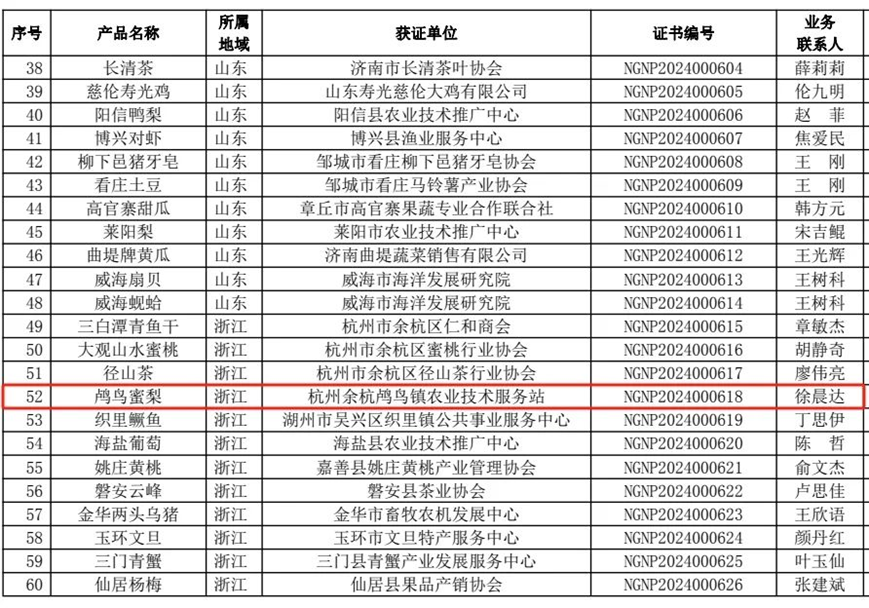 | 序号 | 产品名称 | 所属地域 | 获证单位 | 证书编号 | 业务联系人 |
|---|---|---|---|---|---|
| 38 | 长清茶 | 山东 | 济南市长清茶叶协会 | NGNP2024000604 | 薛莉莉 |
| 39 | 慈伦寿光鸡 | 山东 | 山东寿光慈伦大鸡有限公司 | NGNP2024000605 | 伦九明 |
| 40 | 阳信鸭梨 | 山东 | 阳信县农业技术推广中心 | NGNP2024000606 | 赵　菲 |
| 41 | 博兴对虾 | 山东 | 博兴县渔业服务中心 | NGNP2024000607 | 焦爱民 |
| 42 | 柳下邑猪牙皂 | 山东 | 邹城市看庄柳下邑猪牙皂协会 | NGNP2024000608 | 王　刚 |
| 43 | 看庄土豆 | 山东 | 邹城市看庄马铃薯产业协会 | NGNP2024000609 | 王　刚 |
| 44 | 高官寨甜瓜 | 山东 | 章丘市高官寨果蔬专业合作联合社 | NGNP2024000610 | 韩方元 |
| 45 | 莱阳梨 | 山东 | 莱阳市农业技术推广中心 | NGNP2024000611 | 宋吉鲲 |
| 46 | 曲堤牌黄瓜 | 山东 | 济南曲堤蔬菜销售有限公司 | NGNP2024000612 | 王光辉 |
| 47 | 威海扇贝 | 山东 | 威海市海洋发展研究院 | NGNP2024000613 | 王树科 |
| 48 | 威海蚬蛤 | 山东 | 威海市海洋发展研究院 | NGNP2024000614 | 王树科 |
| 49 | 三白潭青鱼干 | 浙江 | 杭州市余杭区仁和商会 | NGNP2024000615 | 章敏杰 |
| 50 | 大观山水蜜桃 | 浙江 | 杭州市余杭区蜜桃行业协会 | NGNP2024000616 | 胡静奇 |
| 51 | 径山茶 | 浙江 | 杭州市余杭区径山茶行业协会 | NGNP2024000617 | 廖伟亮 |
| 52 | 鸬鸟蜜梨 | 浙江 | 杭州余杭鸬鸟镇农业技术服务站 | NGNP2024000618 | 徐晨达 |
| 53 | 织里鳜鱼 | 浙江 | 湖州市吴兴区织里镇公共事业服务中心 | NGNP2024000619 | 丁思伊 |
| 54 | 海盐葡萄 | 浙江 | 海盐县农业技术推广中心 | NGNP2024000620 | 陈　哲 |
| 55 | 姚庄黄桃 | 浙江 | 嘉善县姚庄黄桃产业管理协会 | NGNP2024000621 | 俞文杰 |
| 56 | 磐安云峰 | 浙江 | 磐安县茶业协会 | NGNP2024000622 | 卢思佳 |
| 57 | 金华两头乌猪 | 浙江 | 金华市畜牧农机发展中心 | NGNP2024000623 | 王欣语 |
| 58 | 玉环文旦 | 浙江 | 玉环市文旦特产服务中心 | NGNP2024000624 | 颜丹红 |
| 59 | 三门青蟹 | 浙江 | 三门县青蟹产业发展服务中心 | NGNP2024000625 | 叶玉仙 |
| 60 | 仙居杨梅 | 浙江 | 仙居县果品产销协会 | NGNP2024000626 | 张建斌 |